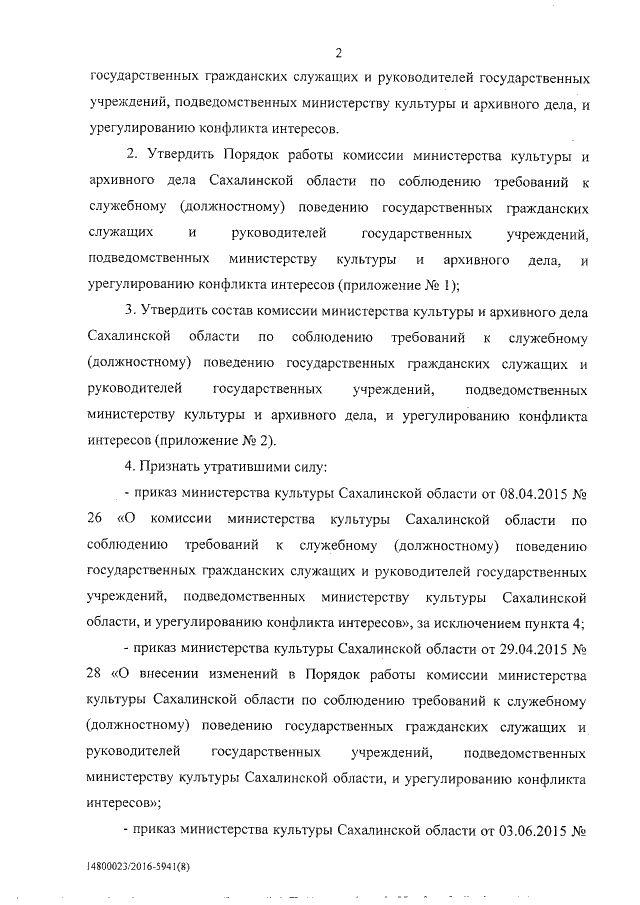 2

государственных гражданских служащих и руководителей государственных учреждений, подведомственных министерству культуры и архивного дела, и урегулированию конфликта интересов.

2. Утвердить Порядок работы комиссии министерства культуры и архивного дела Сахалинской области по соблюдению требований к служебному (должностному) поведению государственных гражданских служащих и руководителей государственных учреждений, подведомственных министерству культуры и архивного дела, и урегулированию конфликта интересов (приложение № 1);

3. Утвердить состав комиссии министерства культуры и архивного дела Сахалинской области по соблюдению требований к служебному (должностному) поведению государственных гражданских служащих и руководителей государственных учреждений, подведомственных министерству культуры и архивного дела, и урегулированию конфликта интересов (приложение № 2).

4. Признать утратившими силу:

- приказ министерства культуры Сахалинской области от 08.04.2015 № 26 «О комиссии министерства культуры Сахалинской области по соблюдению требований к служебному (должностному) поведению государственных гражданских служащих и руководителей государственных учреждений, подведомственных министерству культуры Сахалинской области, и урегулированию конфликта интересов», за исключением пункта 4;

- приказ министерства культуры Сахалинской области от 29.04.2015 № 28 «О внесении изменений в Порядок работы комиссии министерства культуры Сахалинской области по соблюдению требований к служебному (должностному) поведению государственных гражданских служащих и руководителей государственных учреждений, подведомственных министерству культуры Сахалинской области, и урегулированию конфликта интересов»;

- приказ министерства культуры Сахалинской области от 03.06.2015 №

14800023/2016-5941(8)